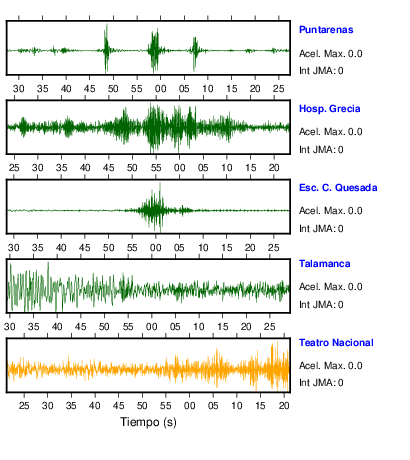 Puntarenas
Acel. Max. 0.0
Int JMA: 0

30 35 40 45 50 55 00 05 10 15 20 25

Hosp. Grecia
Acel. Max. 0.0
Int JMA: 0

25 30 35 40 45 50 55 00 05 10 15 20

Esc. C. Quesada
Acel. Max. 0.0
Int JMA: 0

30 35 40 45 50 55 00 05 10 15 20 25

Talamanca
Acel. Max. 0.0
Int JMA: 0

30 35 40 45 50 55 00 05 10 15 20 25

Teatro Nacional
Acel. Max. 0.0
Int JMA: 0

25 30 35 40 45 50 55 00 05 10 15 20

Tiempo (s)